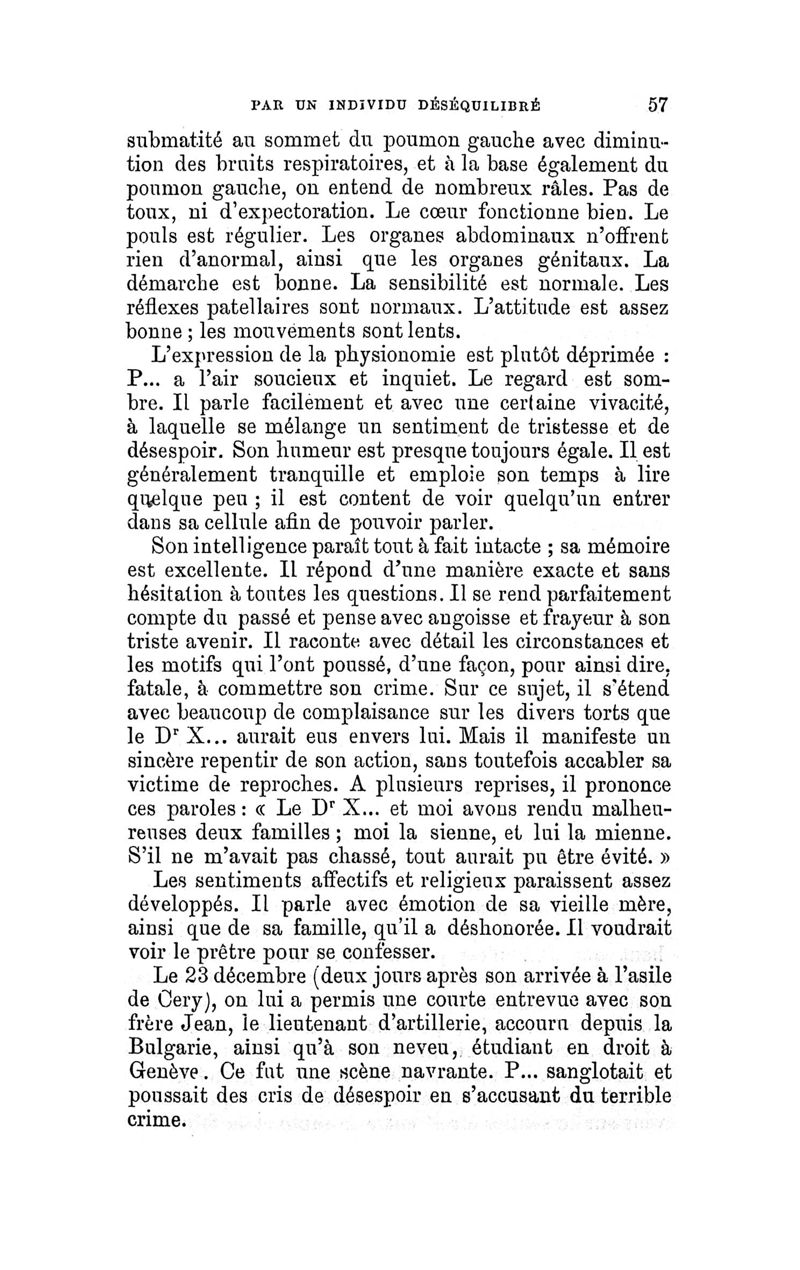 PAR UN INDIVIDU DÉSÉQUILIBRÉ 57

submatité au sommet du poumon gauche avec diminution des bruits respiratoires, et à la base également du poumon gauche, on entend de nombreux râles. Pas de toux, ni d'expectoration. Le cœur fonctionne bien. Le pouls est régulier. Les organes abdominaux n'offrent rien d'anormal, ainsi que les organes génitaux. La démarche est bonne. La sensibilité est normale. Les réflexes patellaires sont normaux. L'attitude est assez bonne ; les mouvements sont lents.

L'expression de la physionomie est plutôt déprimée : P... a l'air soucieux et inquiet. Le regard est sombre. Il parle facilement et avec une certaine vivacité, à laquelle se mélange un sentiment de tristesse et de désespoir. Son humeur est presque toujours égale. Il est généralement tranquille et emploie son temps à lire quelque peu ; il est content de voir quelqu'un entrer dans sa cellule afin de pouvoir parler.

Son intelligence paraît tout à fait intacte ; sa mémoire est excellente. Il répond d'une manière exacte et sans hésitation à toutes les questions. Il se rend parfaitement compte du passé et pense avec angoisse et frayeur à son triste avenir. Il raconte avec détail les circonstances et les motifs qui l'ont poussé, d'une façon, pour ainsi dire, fatale, à commettre son crime. Sur ce sujet, il s'étend avec beaucoup de complaisance sur les divers torts que le D$^r$ X... aurait eus envers lui. Mais il manifeste un sincère repentir de son action, sans toutefois accabler sa victime de reproches. A plusieurs reprises, il prononce ces paroles : « Le D$^r$ X... et moi avons rendu malheureuses deux familles ; moi la sienne, et lui la mienne. S'il ne m'avait pas chassé, tout aurait pu être évité. »

Les sentiments affectifs et religieux paraissent assez développés. Il parle avec émotion de sa vieille mère, ainsi que de sa famille, qu'il a déshonorée. Il voudrait voir le prêtre pour se confesser.

Le 23 décembre (deux jours après son arrivée à l'asile de Cery), on lui a permis une courte entrevue avec son frère Jean, le lieutenant d'artillerie, accouru depuis la Bulgarie, ainsi qu'à son neveu, étudiant en droit à Genève. Ce fut une scène navrante. P... sanglotait et poussait des cris de désespoir en s'accusant du terrible crime.